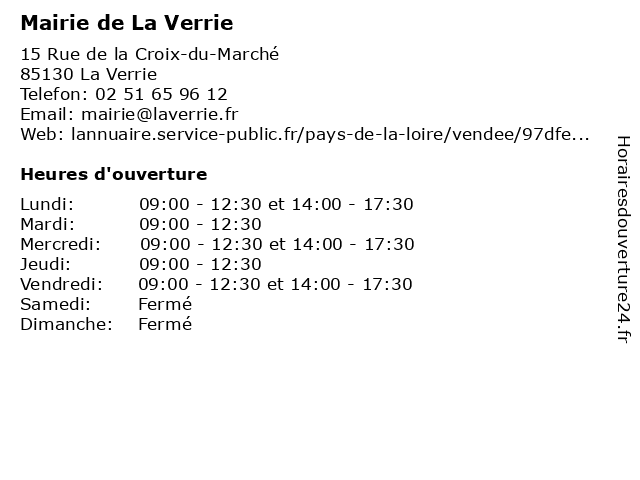 Mairie de La Verrie

15 Rue de la Croix-du-Marché
85130 La Verrie
Telefon: 02 51 65 96 12
Email: mairie@laverrie.fr
Web: lannuaire.service-public.fr/pays-de-la-loire/vendee/97dfe...

Heures d'ouverture

| | |
|---|---|
| Lundi: | 09:00 - 12:30 et 14:00 - 17:30 |
| Mardi: | 09:00 - 12:30 |
| Mercredi: | 09:00 - 12:30 et 14:00 - 17:30 |
| Jeudi: | 09:00 - 12:30 |
| Vendredi: | 09:00 - 12:30 et 14:00 - 17:30 |
| Samedi: | Fermé |
| Dimanche: | Fermé |

Horairesdouverture24.fr